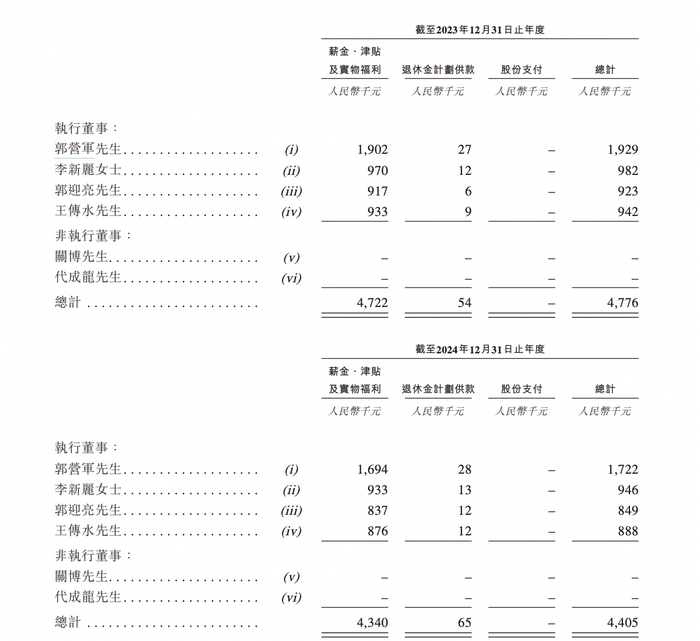 截至2023年12月31日止年度

| | | 薪金、津貼及實物福利 | 退休金計劃供款 | 股份支付 | 總計 |
|---|---|---|---|---|---|
| | | 人民幣千元 | 人民幣千元 | 人民幣千元 | 人民幣千元 |
| 執行董事： | | | | | |
| 郭營軍先生 | (i) | 1,902 | 27 | – | 1,929 |
| 李新麗女士 | (ii) | 970 | 12 | – | 982 |
| 郭迎亮先生 | (iii) | 917 | 6 | – | 923 |
| 王傳水先生 | (iv) | 933 | 9 | – | 942 |
| 非執行董事： | | | | | |
| 關博先生 | (v) | – | – | – | – |
| 代成龍先生 | (vi) | – | – | – | – |
| 總計 | | 4,722 | 54 | – | 4,776 |

截至2024年12月31日止年度

| | | 薪金、津貼及實物福利 | 退休金計劃供款 | 股份支付 | 總計 |
|---|---|---|---|---|---|
| | | 人民幣千元 | 人民幣千元 | 人民幣千元 | 人民幣千元 |
| 執行董事： | | | | | |
| 郭營軍先生 | (i) | 1,694 | 28 | – | 1,722 |
| 李新麗女士 | (ii) | 933 | 13 | – | 946 |
| 郭迎亮先生 | (iii) | 837 | 12 | – | 849 |
| 王傳水先生 | (iv) | 876 | 12 | – | 888 |
| 非執行董事： | | | | | |
| 關博先生 | (v) | – | – | – | – |
| 代成龍先生 | (vi) | – | – | – | – |
| 總計 | | 4,340 | 65 | – | 4,405 |